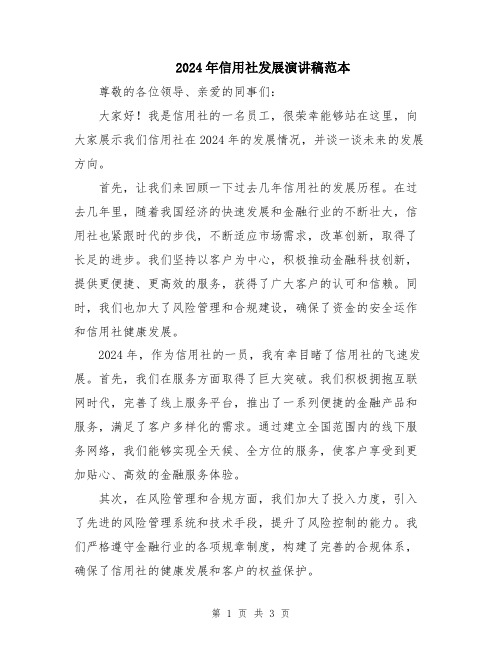 2024年信用社发展演讲稿范本

尊敬的各位领导、亲爱的同事们:

大家好！我是信用社的一名员工，很荣幸能够站在这里，向大家展示我们信用社在2024年的发展情况，并谈一谈未来的发展方向。

首先，让我们来回顾一下过去几年信用社的发展历程。在过去几年里，随着我国经济的快速发展和金融行业的不断壮大，信用社也紧跟时代的步伐，不断适应市场需求，改革创新，取得了长足的进步。我们坚持以客户为中心，积极推动金融科技创新，提供更便捷、更高效的服务，获得了广大客户的认可和信赖。同时，我们也加大了风险管理和合规建设，确保了资金的安全运作和信用社健康发展。

2024年，作为信用社的一员，我有幸目睹了信用社的飞速发展。首先，我们在服务方面取得了巨大突破。我们积极拥抱互联网时代，完善了线上服务平台，推出了一系列便捷的金融产品和服务，满足了客户多样化的需求。通过建立全国范围内的线下服务网络，我们能够实现全天候、全方位的服务，使客户享受到更加贴心、高效的金融服务体验。

其次，在风险管理和合规方面，我们加大了投入力度，引入了先进的风险管理系统和技术手段，提升了风险控制的能力。我们严格遵守金融行业的各项规章制度，构建了完善的合规体系，确保了信用社的健康发展和客户的权益保护。

第 1 页 共 3 页